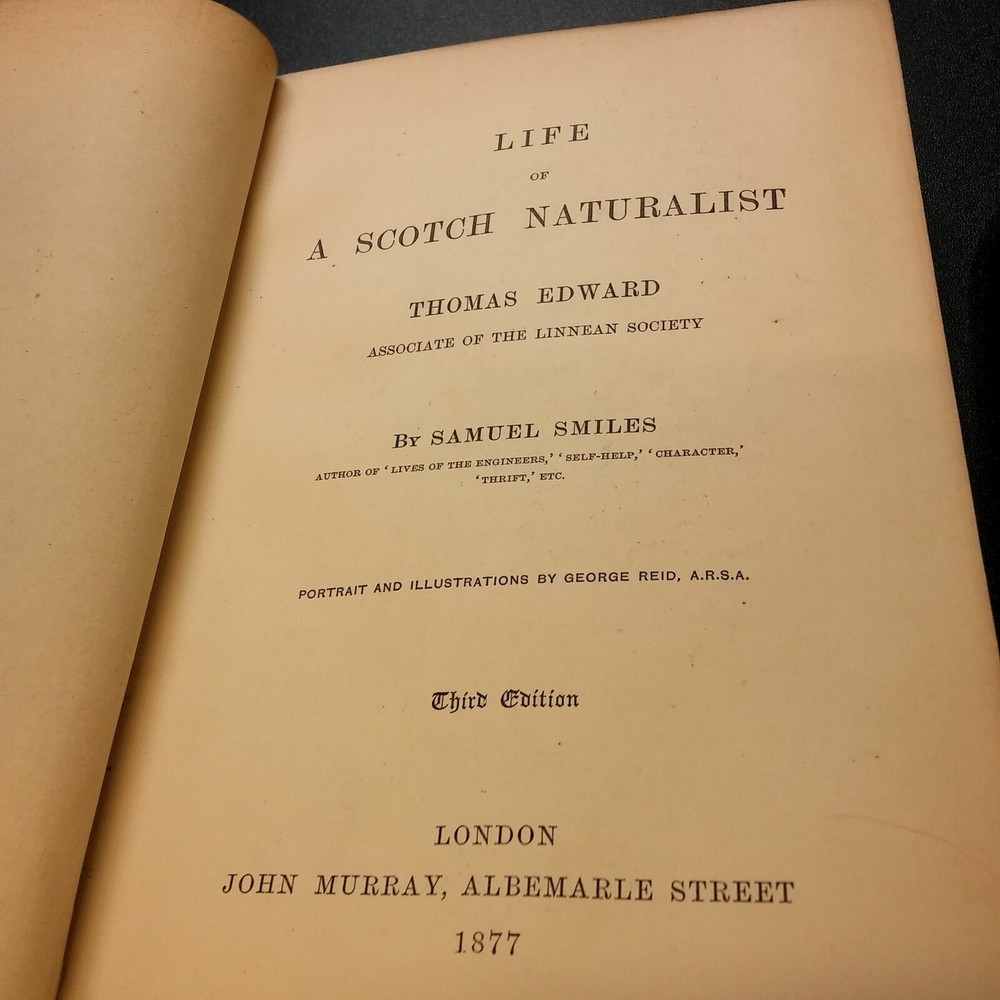 LIFE

OF

A SCOTCH NATURALIST

THOMAS EDWARD

ASSOCIATE OF THE LINNEAN SOCIETY

BY SAMUEL SMILES

AUTHOR OF 'LIVES OF THE ENGINEERS,' 'SELF-HELP,' 'CHARACTER,' 'THRIFT,' ETC.

PORTRAIT AND ILLUSTRATIONS BY GEORGE REID, A.R.S.A.

Third Edition

LONDON

JOHN MURRAY, ALBEMARLE STREET

1877